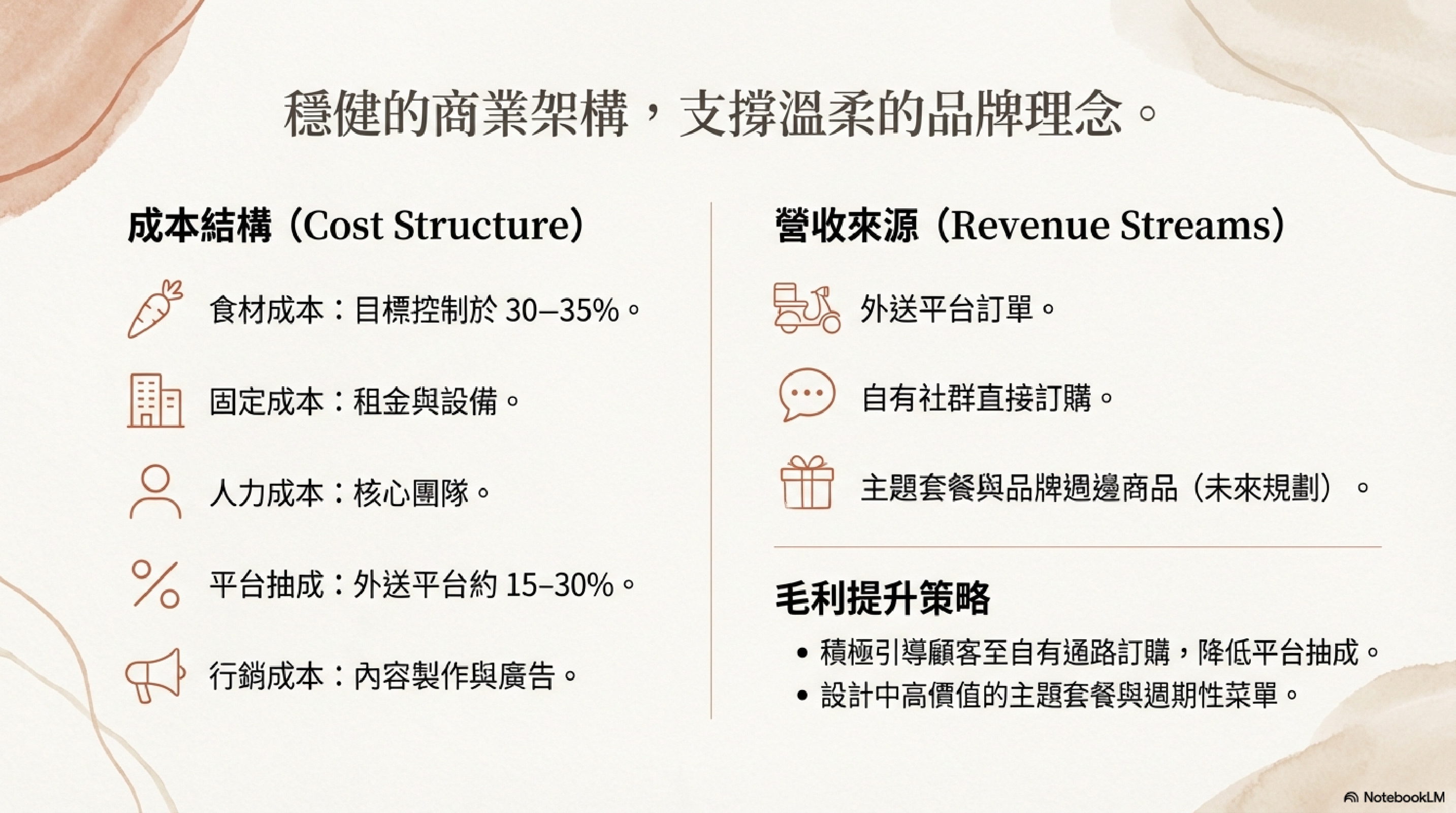 穩健的商業架構，支撐溫柔的品牌理念。

成本結構（Cost Structure）

食材成本：目標控制於30–35%。

固定成本：租金與設備。

人力成本：核心團隊。

平台抽成：外送平台約15–30%。

行銷成本：內容製作與廣告。

營收來源（Revenue Streams）

外送平台訂單。

自有社群直接訂購。

主題套餐與品牌週邊商品（未來規劃）。

毛利提升策略

• 積極引導顧客至自有通路訂購，降低平台抽成。
• 設計中高價值的主題套餐與週期性菜單。

NotebookLM